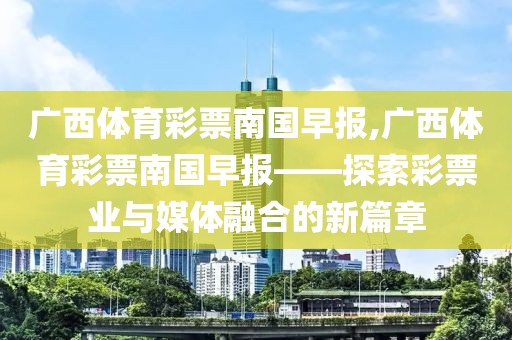 广西体育彩票南国早报,广西体育彩票南国早报——探索彩票业与媒体融合的新篇章